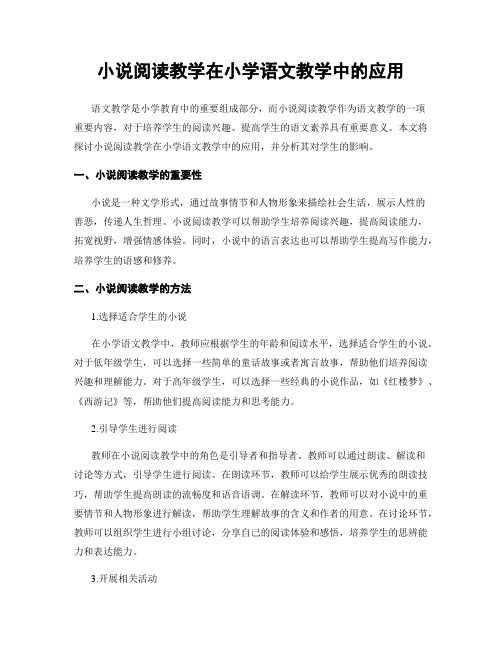 小说阅读教学在小学语文教学中的应用

语文教学是小学教育中的重要组成部分，而小说阅读教学作为语文教学的一项重要内容，对于培养学生的阅读兴趣、提高学生的语文素养具有重要意义。本文将探讨小说阅读教学在小学语文教学中的应用，并分析其对学生的影响。

一、小说阅读教学的重要性

小说是一种文学形式，通过故事情节和人物形象来描绘社会生活，展示人性的善恶，传递人生哲理。小说阅读教学可以帮助学生培养阅读兴趣，提高阅读能力，拓宽视野，增强情感体验。同时，小说中的语言表达也可以帮助学生提高写作能力，培养学生的语感和修养。

二、小说阅读教学的方法

1.选择适合学生的小说

在小学语文教学中，教师应根据学生的年龄和阅读水平，选择适合学生的小说。对于低年级学生，可以选择一些简单的童话故事或者寓言故事，帮助他们培养阅读兴趣和理解能力。对于高年级学生，可以选择一些经典的小说作品，如《红楼梦》、《西游记》等，帮助他们提高阅读能力和思考能力。

2.引导学生进行阅读

教师在小说阅读教学中的角色是引导者和指导者。教师可以通过朗读、解读和讨论等方式，引导学生进行阅读。在朗读环节，教师可以给学生展示优秀的朗读技巧，帮助学生提高朗读的流畅度和语音语调。在解读环节，教师可以对小说中的重要情节和人物形象进行解读，帮助学生理解故事的含义和作者的用意。在讨论环节，教师可以组织学生进行小组讨论，分享自己的阅读体验和感悟，培养学生的思辨能力和表达能力。

3.开展相关活动